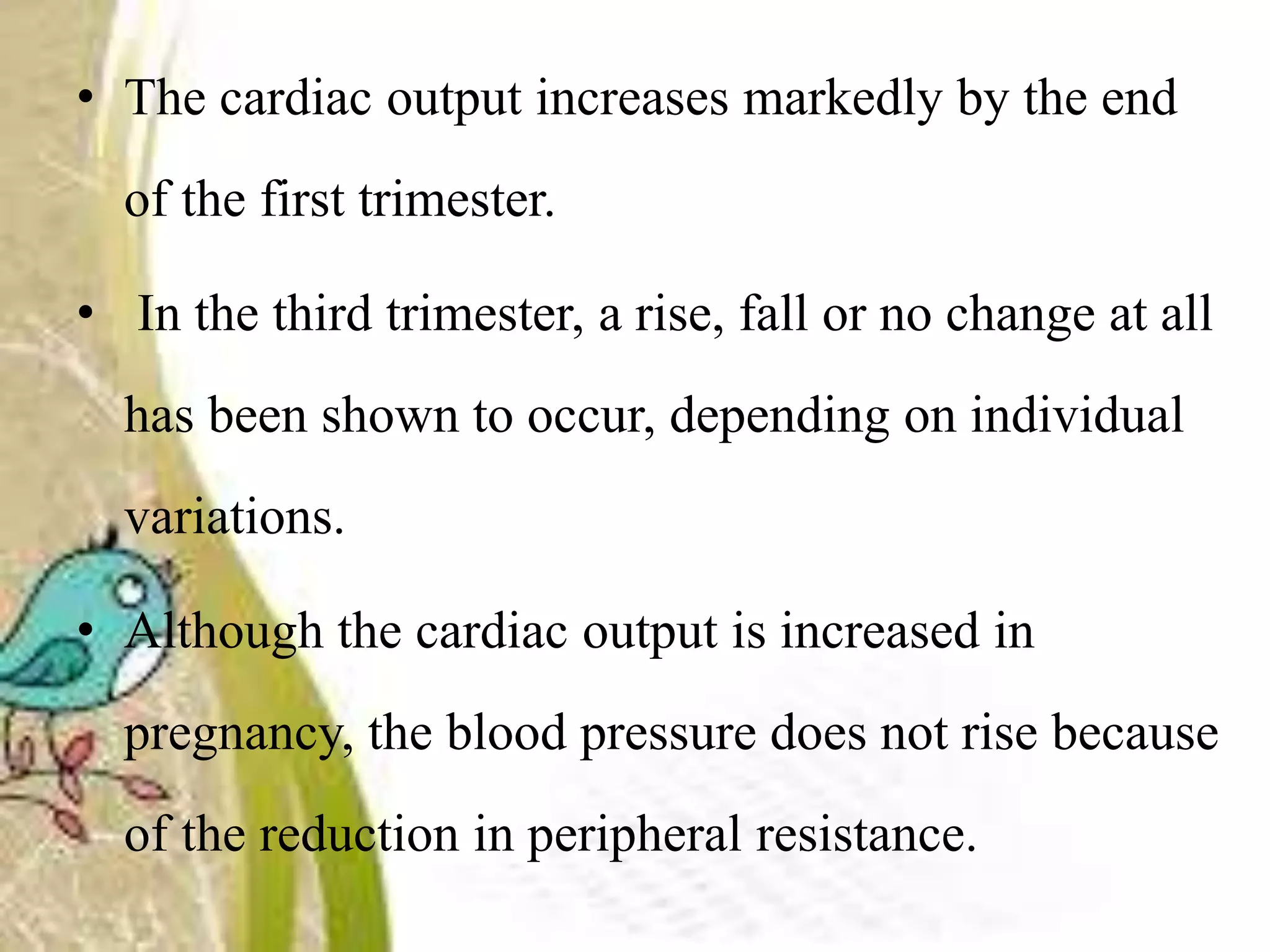 • The cardiac output increases markedly by the end of the first trimester.

• In the third trimester, a rise, fall or no change at all has been shown to occur, depending on individual variations.

• Although the cardiac output is increased in pregnancy, the blood pressure does not rise because of the reduction in peripheral resistance.